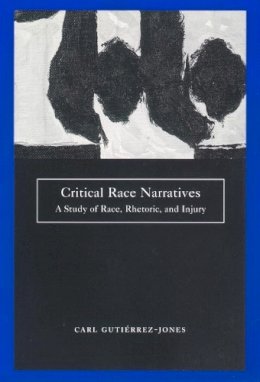 Critical Race Narratives
A Study of Race, Rhetoric, and Injury

CARL GUTIÉRREZ-JONES